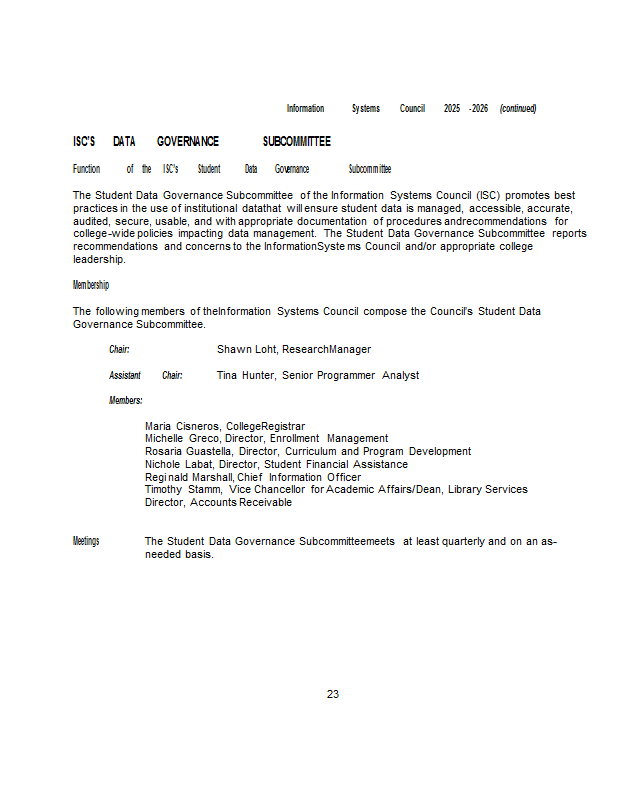 Information Systems Council 2025 -2026 (continued)

ISC'S DATA GOVERNANCE SUBCOMMITTEE

Function of the ISC's Student Data Governance Subcommittee

The Student Data Governance Subcommittee of the Information Systems Council (ISC) promotes best practices in the use of institutional datathat will ensure student data is managed, accessible, accurate, audited, secure, usable, and with appropriate documentation of procedures andrecommendations for college-wide policies impacting data management. The Student Data Governance Subcommittee reports recommendations and concerns to the InformationSyste ms Council and/or appropriate college leadership.

Membership

The following members of theInformation Systems Council compose the Council's Student Data Governance Subcommittee.

Chair: Shawn Loht, ResearchManager

Assistant Chair: Tina Hunter, Senior Programmer Analyst

Members:

Maria Cisneros, CollegeRegistrar
Michelle Greco, Director, Enrollment Management
Rosaria Guastella, Director, Curriculum and Program Development
Nichole Labat, Director, Student Financial Assistance
Reginald Marshall, Chief Information Officer
Timothy Stamm, Vice Chancellor for Academic Affairs/Dean, Library Services
Director, Accounts Receivable

Meetings The Student Data Governance Subcommitteemeets at least quarterly and on an as-needed basis.

23